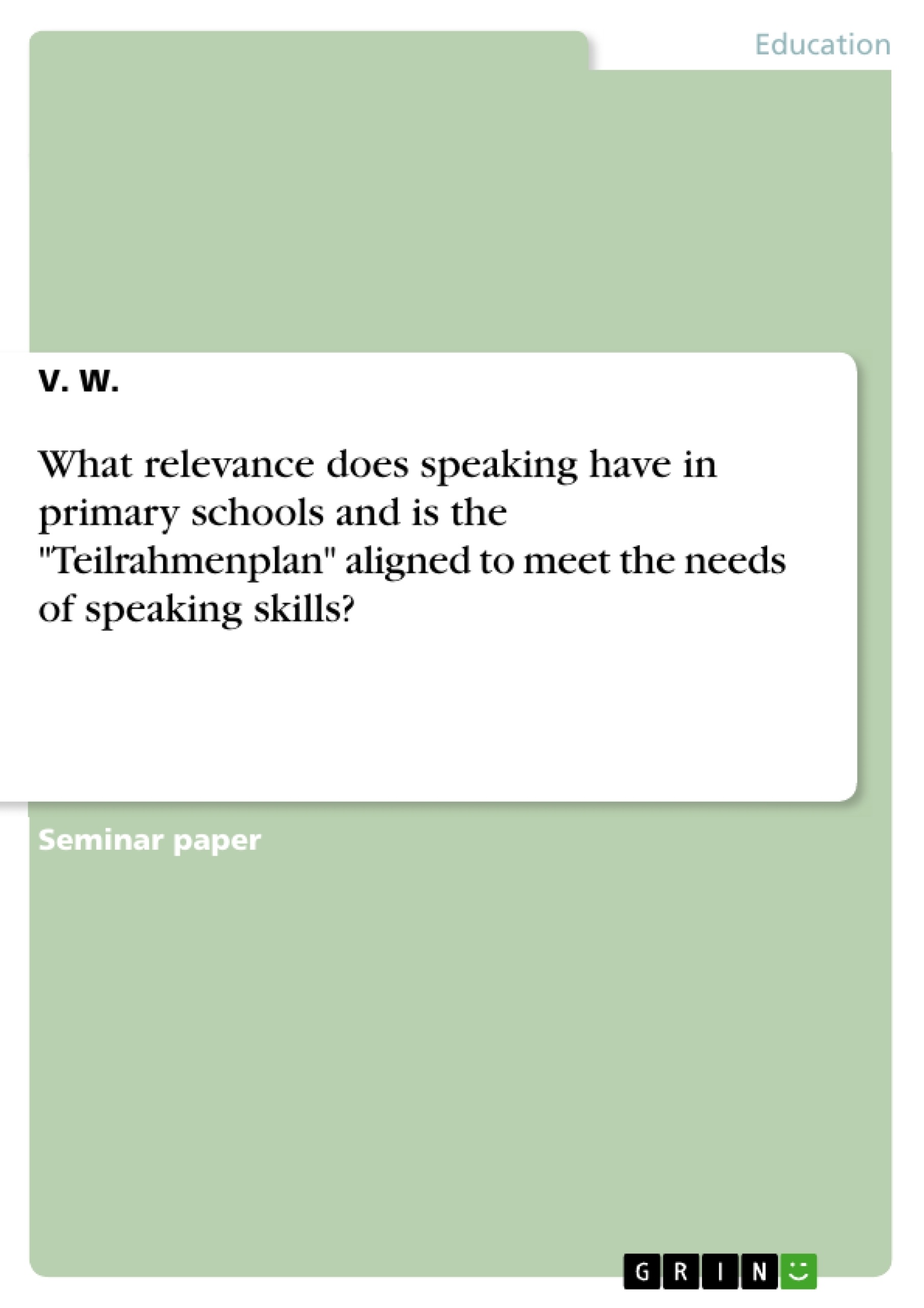 Education

V. W.

What relevance does speaking have in primary schools and is the "Teilrahmenplan" aligned to meet the needs of speaking skills?

Seminar paper

GRIN